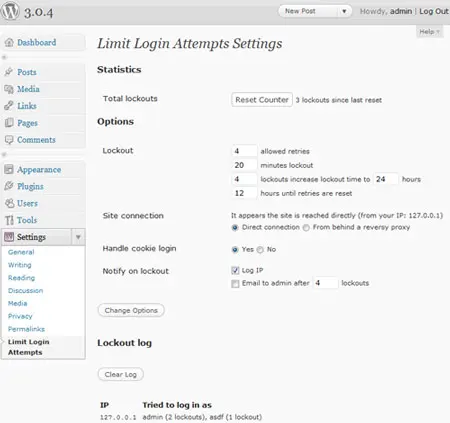 3.0.4

New Post

Howdy, admin | Log Out

Help

Dashboard

Posts

Media

Links

Pages

Comments

Appearance

Plugins

Users

Tools

Settings

General

Writing

Reading

Discussion

Media

Privacy

Permalinks

Limit Login Attempts

Limit Login Attempts Settings

Statistics

Total lockouts

Reset Counter 3 lockouts since last reset

Options

Lockout

4 allowed retries

20 minutes lockout

4 lockouts increase lockout time to 24 hours

12 hours until retries are reset

Site connection

It appears the site is reached directly (from your IP: 127.0.0.1)

Direct connection From behind a reversy proxy

Handle cookie login

Yes No

Notify on lockout

Log IP

Email to admin after 4 lockouts

Change Options

Lockout log

Clear Log

| IP | Tried to log in as |
|---|---|
| 127.0.0.1 | admin (2 lockouts), asdf (1 lockout) |